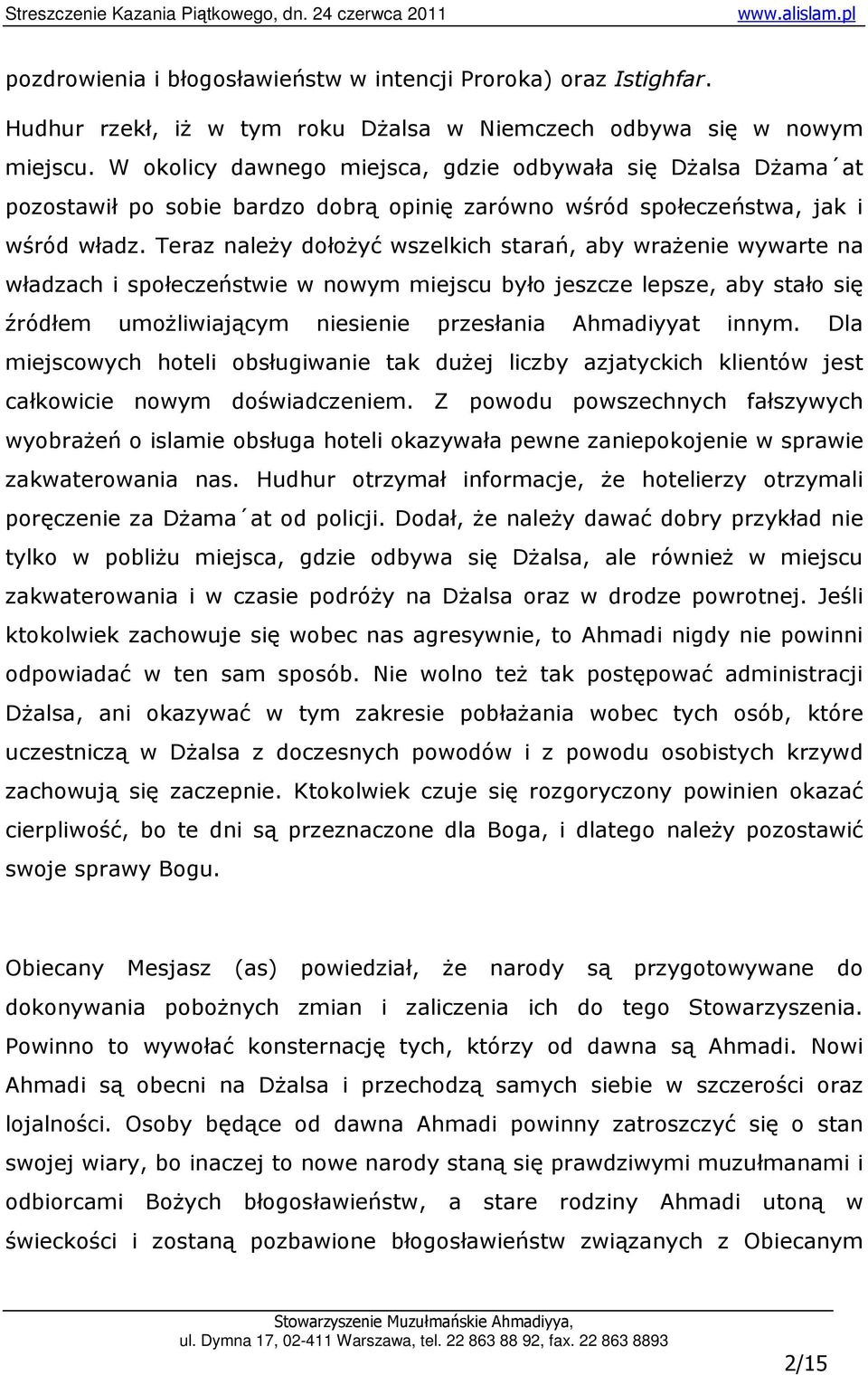 Streszczenie Kazania Piątkowego, dn. 24 czerwca 2011 www.alislam.pl

pozdrowienia i błogosławieństw w intencji Proroka) oraz Istighfar.

Hudhur rzekł, iż w tym roku Dżalsa w Niemczech odbywa się w nowym miejscu. W okolicy dawnego miejsca, gdzie odbywała się Dżalsa Dżama´at pozostawił po sobie bardzo dobrą opinię zarówno wśród społeczeństwa, jak i wśród władz. Teraz należy dołożyć wszelkich starań, aby wrażenie wywarte na władzach i społeczeństwie w nowym miejscu było jeszcze lepsze, aby stało się źródłem umożliwiającym niesienie przesłania Ahmadiyyat innym. Dla miejscowych hoteli obsługiwanie tak dużej liczby azjatyckich klientów jest całkowicie nowym doświadczeniem. Z powodu powszechnych fałszywych wyobrażeń o islamie obsługa hoteli okazywała pewne zaniepokojenie w sprawie zakwaterowania nas. Hudhur otrzymał informacje, że hotelierzy otrzymali poręczenie za Dżama´at od policji. Dodał, że należy dawać dobry przykład nie tylko w pobliżu miejsca, gdzie odbywa się Dżalsa, ale również w miejscu zakwaterowania i w czasie podróży na Dżalsa oraz w drodze powrotnej. Jeśli ktokolwiek zachowuje się wobec nas agresywnie, to Ahmadi nigdy nie powinni odpowiadać w ten sam sposób. Nie wolno też tak postępować administracji Dżalsa, ani okazywać w tym zakresie pobłażania wobec tych osób, które uczestniczą w Dżalsa z doczesnych powodów i z powodu osobistych krzywd zachowują się zaczepnie. Ktokolwiek czuje się rozgoryczony powinien okazać cierpliwość, bo te dni są przeznaczone dla Boga, i dlatego należy pozostawić swoje sprawy Bogu.

Obiecany Mesjasz (as) powiedział, że narody są przygotowywane do dokonywania pobożnych zmian i zaliczenia ich do tego Stowarzyszenia. Powinno to wywołać konsternację tych, którzy od dawna są Ahmadi. Nowi Ahmadi są obecni na Dżalsa i przechodzą samych siebie w szczerości oraz lojalności. Osoby będące od dawna Ahmadi powinny zatroszczyć się o stan swojej wiary, bo inaczej to nowe narody staną się prawdziwymi muzułmanami i odbiorcami Bożych błogosławieństw, a stare rodziny Ahmadi utoną w świeckości i zostaną pozbawione błogosławieństw związanych z Obiecanym

Stowarzyszenie Muzułmańskie Ahmadiyya,
ul. Dymna 17, 02-411 Warszawa, tel. 22 863 88 92, fax. 22 863 8893

2/15